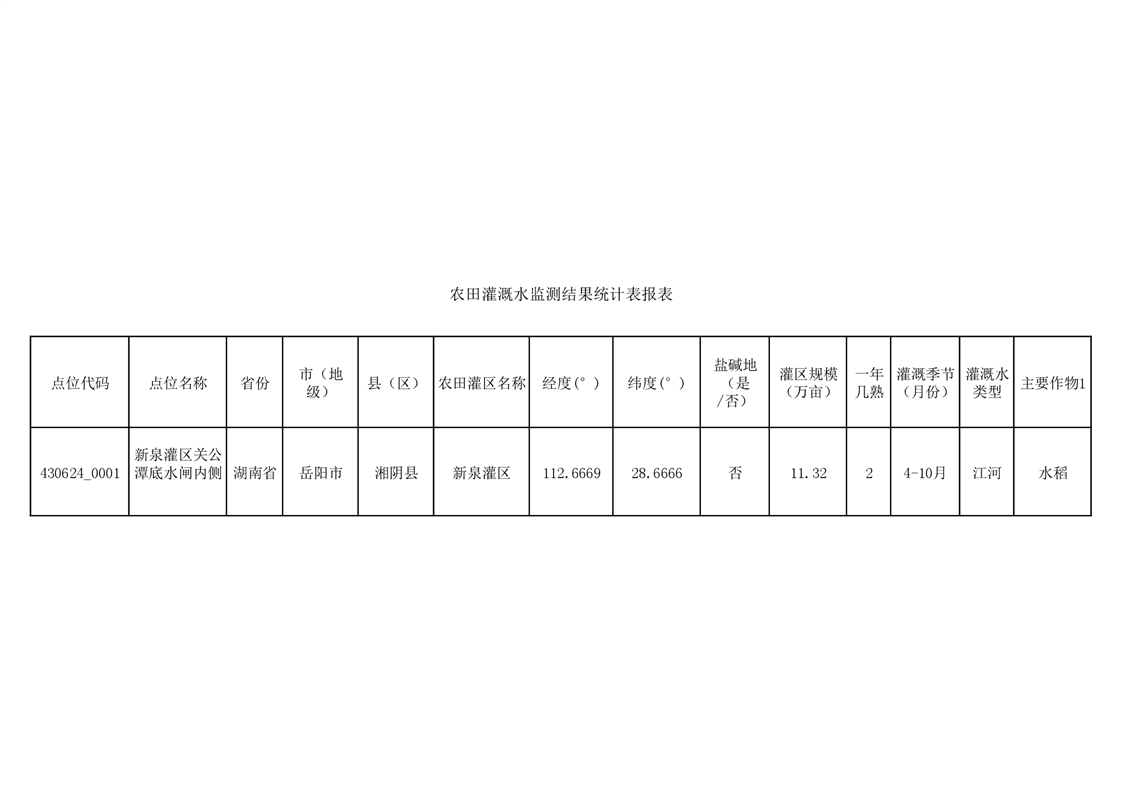 农田灌溉水监测结果统计表报表

| 点位代码 | 点位名称 | 省份 | 市（地级） | 县（区） | 农田灌区名称 | 经度(°) | 纬度(°) | 盐碱地（是/否） | 灌区规模（万亩） | 一年几熟 | 灌溉季节（月份） | 灌溉水类型 | 主要作物1 |
|---|---|---|---|---|---|---|---|---|---|---|---|---|---|
| 430624_0001 | 新泉灌区关公潭底水闸内侧 | 湖南省 | 岳阳市 | 湘阴县 | 新泉灌区 | 112.6669 | 28.6666 | 否 | 11.32 | 2 | 4-10月 | 江河 | 水稻 |